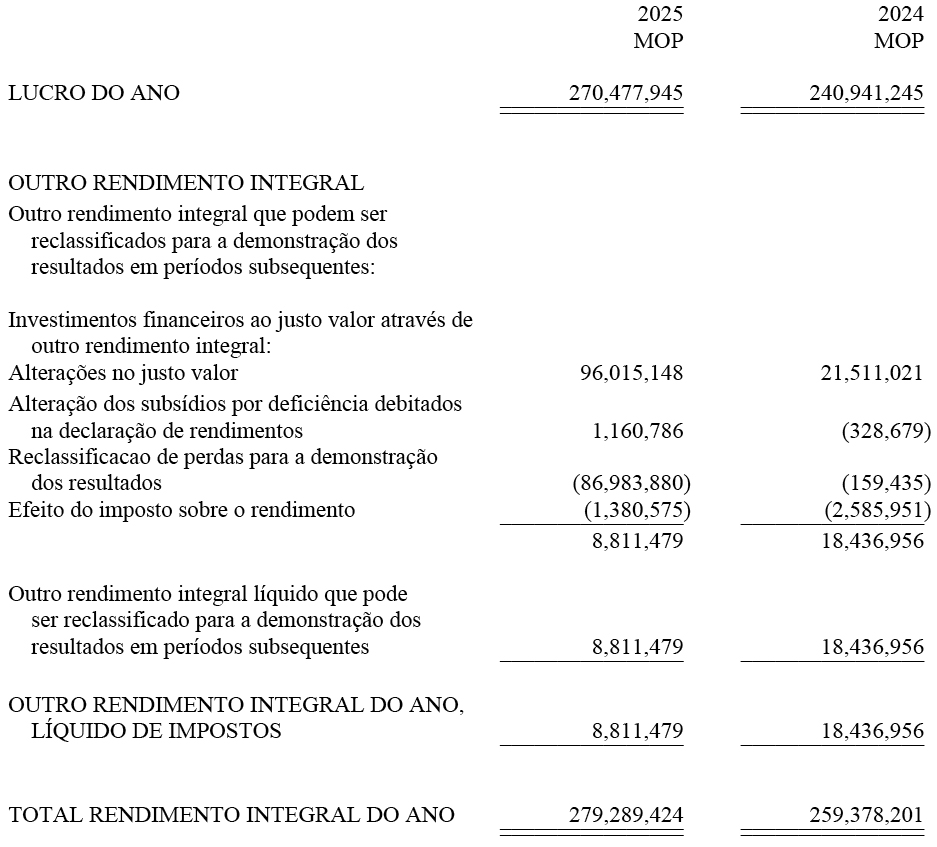 | | 2025 MOP | 2024 MOP |
|---|---|---|
| LUCRO DO ANO | 270,477,945 | 240,941,245 |
| OUTRO RENDIMENTO INTEGRAL | | |
| Outro rendimento integral que podem ser reclassificados para a demonstração dos resultados em períodos subsequentes: | | |
| Investimentos financeiros ao justo valor através de outro rendimento integral: | | |
| Alterações no justo valor | 96,015,148 | 21,511,021 |
| Alteração dos subsídios por deficiência debitados na declaração de rendimentos | 1,160,786 | (328,679) |
| Reclassificacao de perdas para a demonstração dos resultados | (86,983,880) | (159,435) |
| Efeito do imposto sobre o rendimento | (1,380,575) | (2,585,951) |
| | 8,811,479 | 18,436,956 |
| Outro rendimento integral líquido que pode ser reclassificado para a demonstração dos resultados em períodos subsequentes | 8,811,479 | 18,436,956 |
| OUTRO RENDIMENTO INTEGRAL DO ANO, LÍQUIDO DE IMPOSTOS | 8,811,479 | 18,436,956 |
| TOTAL RENDIMENTO INTEGRAL DO ANO | 279,289,424 | 259,378,201 |